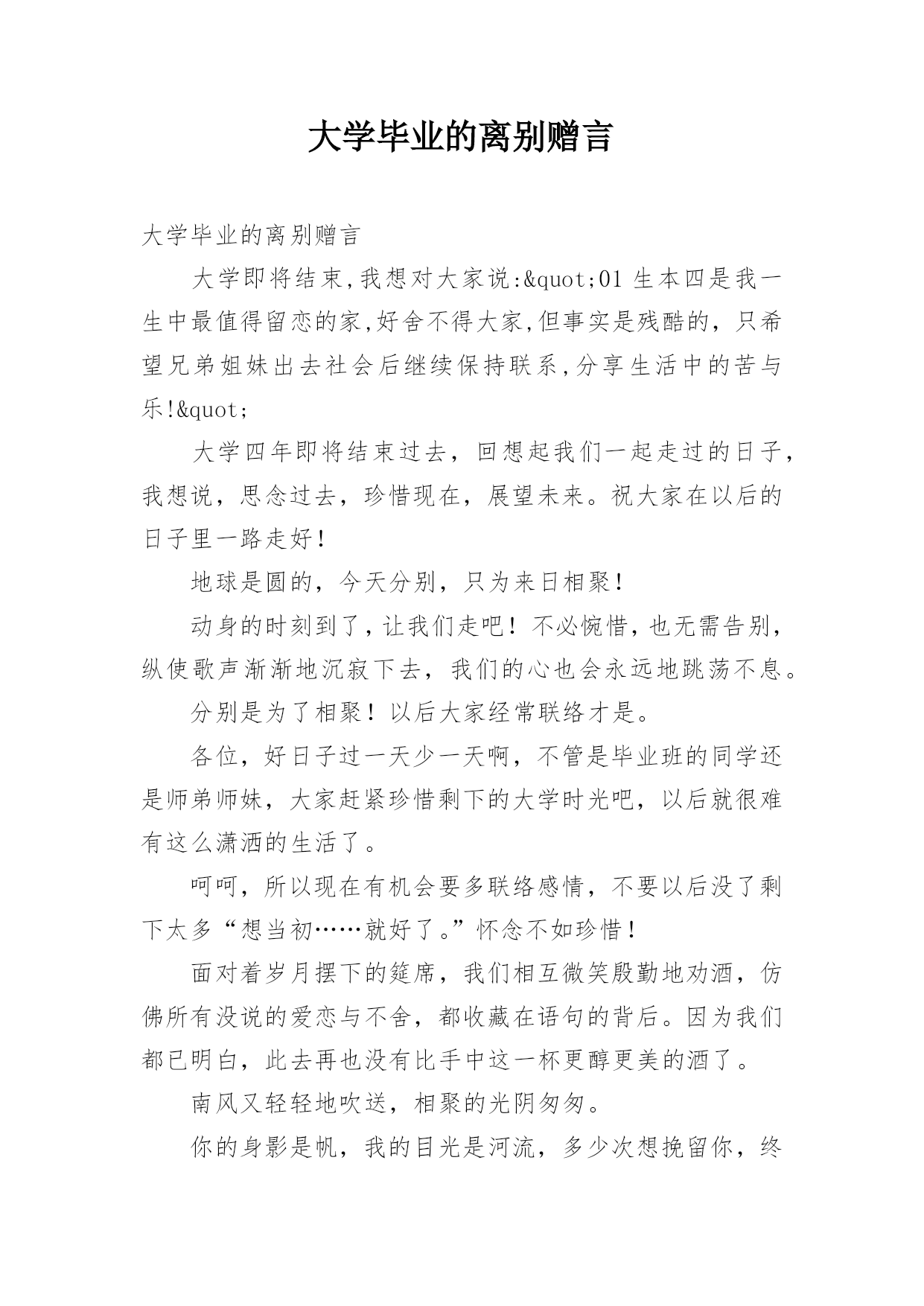 大学毕业的离别赠言

大学毕业的离别赠言

大学即将结束,我想对大家说:&quot;01 生本四是我一生中最值得留恋的家,好舍不得大家,但事实是残酷的，只希望兄弟姐妹出去社会后继续保持联系,分享生活中的苦与乐!&quot;

大学四年即将结束过去，回想起我们一起走过的日子，我想说，思念过去，珍惜现在，展望未来。祝大家在以后的日子里一路走好！

地球是圆的，今天分别，只为来日相聚！

动身的时刻到了，让我们走吧！不必惋惜，也无需告别，纵使歌声渐渐地沉寂下去，我们的心也会永远地跳荡不息。

分别是为了相聚！以后大家经常联络才是。

各位，好日子过一天少一天啊，不管是毕业班的同学还是师弟师妹，大家赶紧珍惜剩下的大学时光吧，以后就很难有这么潇洒的生活了。

呵呵，所以现在有机会要多联络感情，不要以后没了剩下太多“想当初……就好了。”怀念不如珍惜！

面对着岁月摆下的筵席，我们相互微笑殷勤地劝酒，仿佛所有没说的爱恋与不舍，都收藏在语句的背后。因为我们都已明白，此去再也没有比手中这一杯更醇更美的酒了。

南风又轻轻地吹送，相聚的光阴匆匆。

你的身影是帆，我的目光是河流，多少次想挽留你，终